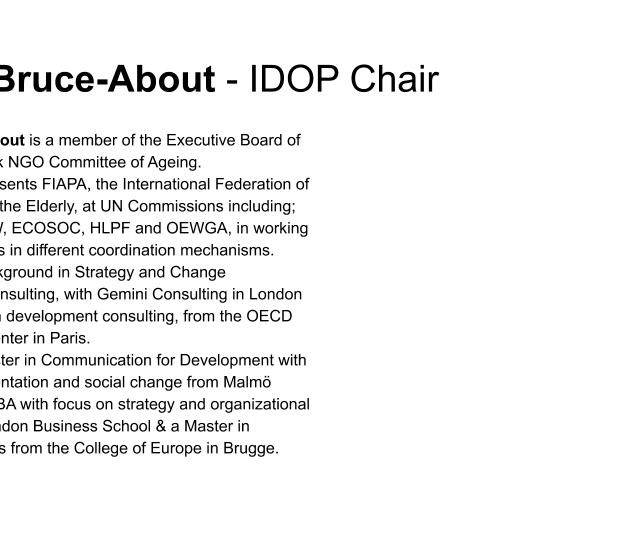 Bruce-About - IDOP Chair

out is a member of the Executive Board of
k NGO Committee of Ageing.
sents FIAPA, the International Federation of
the Elderly, at UN Commissions including;
/, ECOSOC, HLPF and OEWGA, in working
s in different coordination mechanisms.
kground in Strategy and Change
nsulting, with Gemini Consulting in London
development consulting, from the OECD
nter in Paris.
ter in Communication for Development with
ntation and social change from Malmö
BA with focus on strategy and organizational
ndon Business School & a Master in
s from the College of Europe in Brugge.